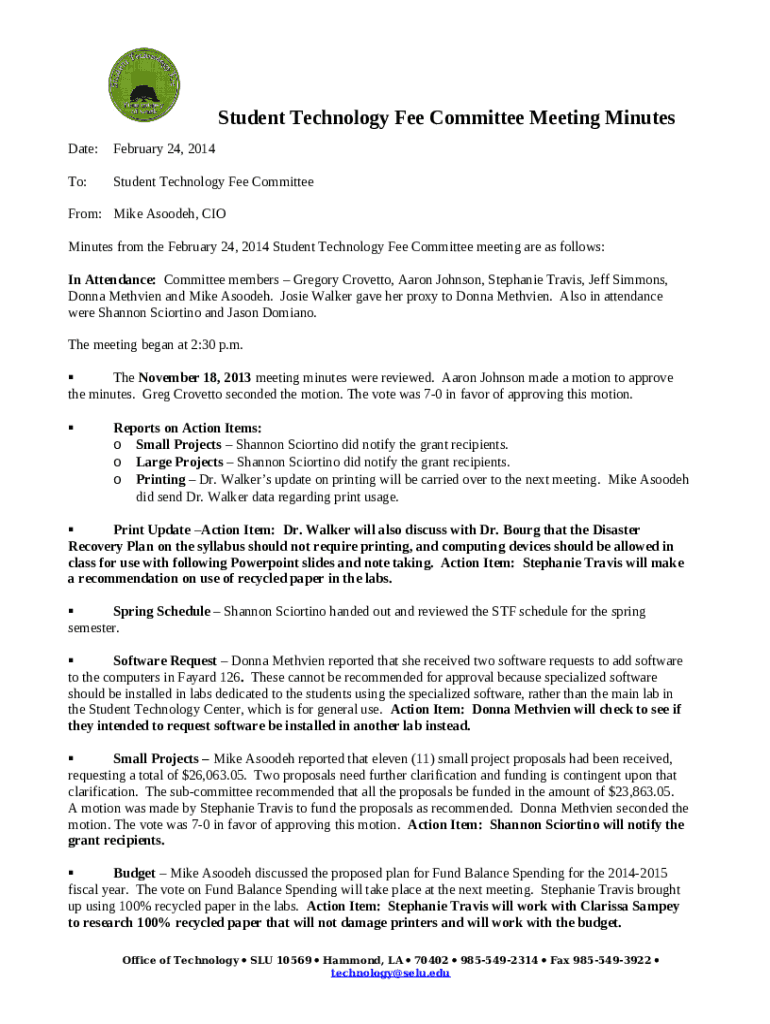 Student Technology Fee Committee Meeting Minutes

Date: February 24, 2014

To: Student Technology Fee Committee

From: Mike Asoodeh, CIO

Minutes from the February 24, 2014 Student Technology Fee Committee meeting are as follows:

In Attendance: Committee members – Gregory Crovetto, Aaron Johnson, Stephanie Travis, Jeff Simmons, Donna Methvien and Mike Asoodeh. Josie Walker gave her proxy to Donna Methvien. Also in attendance were Shannon Sciortino and Jason Domiano.

The meeting began at 2:30 p.m.

▪ The November 18, 2013 meeting minutes were reviewed. Aaron Johnson made a motion to approve the minutes. Greg Crovetto seconded the motion. The vote was 7-0 in favor of approving this motion.

▪ Reports on Action Items:
o Small Projects – Shannon Sciortino did notify the grant recipients.
o Large Projects – Shannon Sciortino did notify the grant recipients.
o Printing – Dr. Walker's update on printing will be carried over to the next meeting. Mike Asoodeh did send Dr. Walker data regarding print usage.

▪ Print Update –Action Item: Dr. Walker will also discuss with Dr. Bourg that the Disaster Recovery Plan on the syllabus should not require printing, and computing devices should be allowed in class for use with following Powerpoint slides and note taking. Action Item: Stephanie Travis will make a recommendation on use of recycled paper in the labs.

▪ Spring Schedule – Shannon Sciortino handed out and reviewed the STF schedule for the spring semester.

▪ Software Request – Donna Methvien reported that she received two software requests to add software to the computers in Fayard 126. These cannot be recommended for approval because specialized software should be installed in labs dedicated to the students using the specialized software, rather than the main lab in the Student Technology Center, which is for general use. Action Item: Donna Methvien will check to see if they intended to request software be installed in another lab instead.

▪ Small Projects – Mike Asoodeh reported that eleven (11) small project proposals had been received, requesting a total of $26,063.05. Two proposals need further clarification and funding is contingent upon that clarification. The sub-committee recommended that all the proposals be funded in the amount of $23,863.05. A motion was made by Stephanie Travis to fund the proposals as recommended. Donna Methvien seconded the motion. The vote was 7-0 in favor of approving this motion. Action Item: Shannon Sciortino will notify the grant recipients.

▪ Budget – Mike Asoodeh discussed the proposed plan for Fund Balance Spending for the 2014-2015 fiscal year. The vote on Fund Balance Spending will take place at the next meeting. Stephanie Travis brought up using 100% recycled paper in the labs. Action Item: Stephanie Travis will work with Clarissa Sampey to research 100% recycled paper that will not damage printers and will work with the budget.

Office of Technology • SLU 10569 • Hammond, LA • 70402 • 985-549-2314 • Fax 985-549-3922 • technology@selu.edu